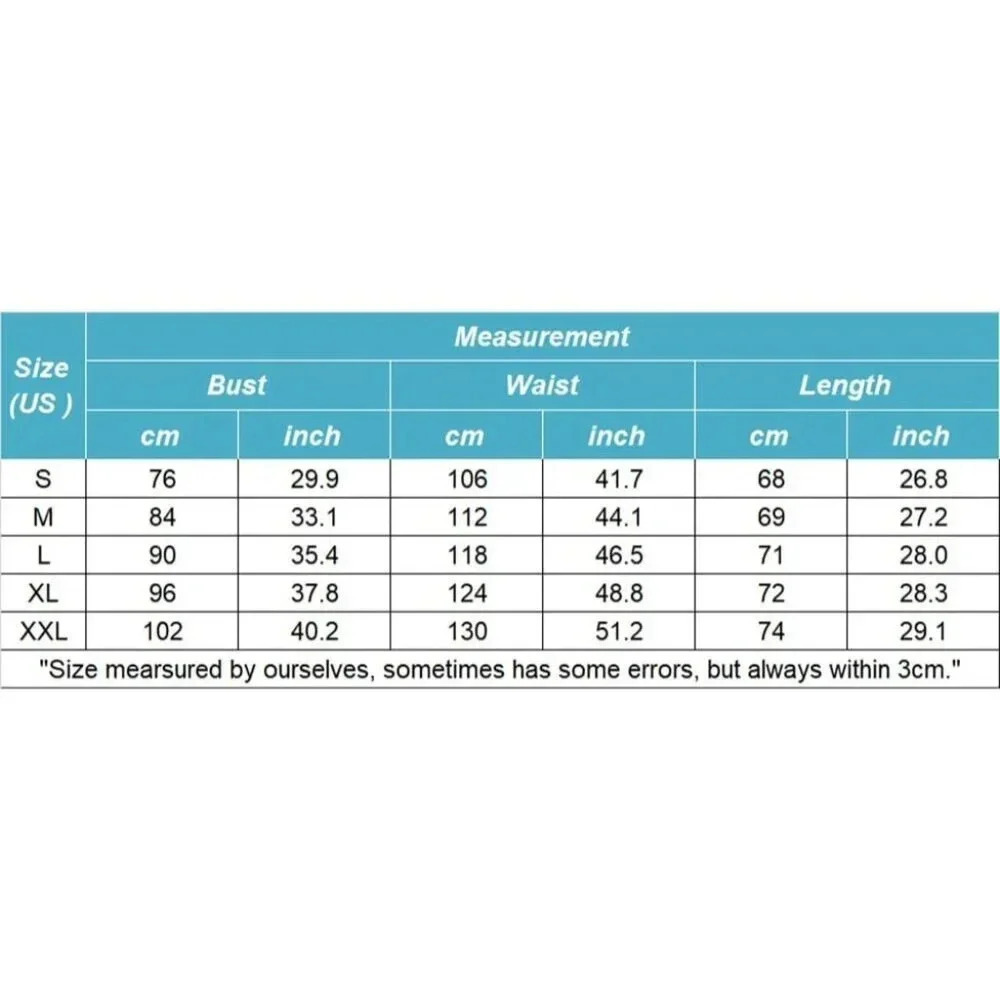 | Size (US ) | Measurement | | | | | |
|---|---|---|---|---|---|---|
| | Bust | | Waist | | Length | |
| | cm | inch | cm | inch | cm | inch |
| S | 76 | 29.9 | 106 | 41.7 | 68 | 26.8 |
| M | 84 | 33.1 | 112 | 44.1 | 69 | 27.2 |
| L | 90 | 35.4 | 118 | 46.5 | 71 | 28.0 |
| XL | 96 | 37.8 | 124 | 48.8 | 72 | 28.3 |
| XXL | 102 | 40.2 | 130 | 51.2 | 74 | 29.1 |

"Size mearsured by ourselves, sometimes has some errors, but always within 3cm."